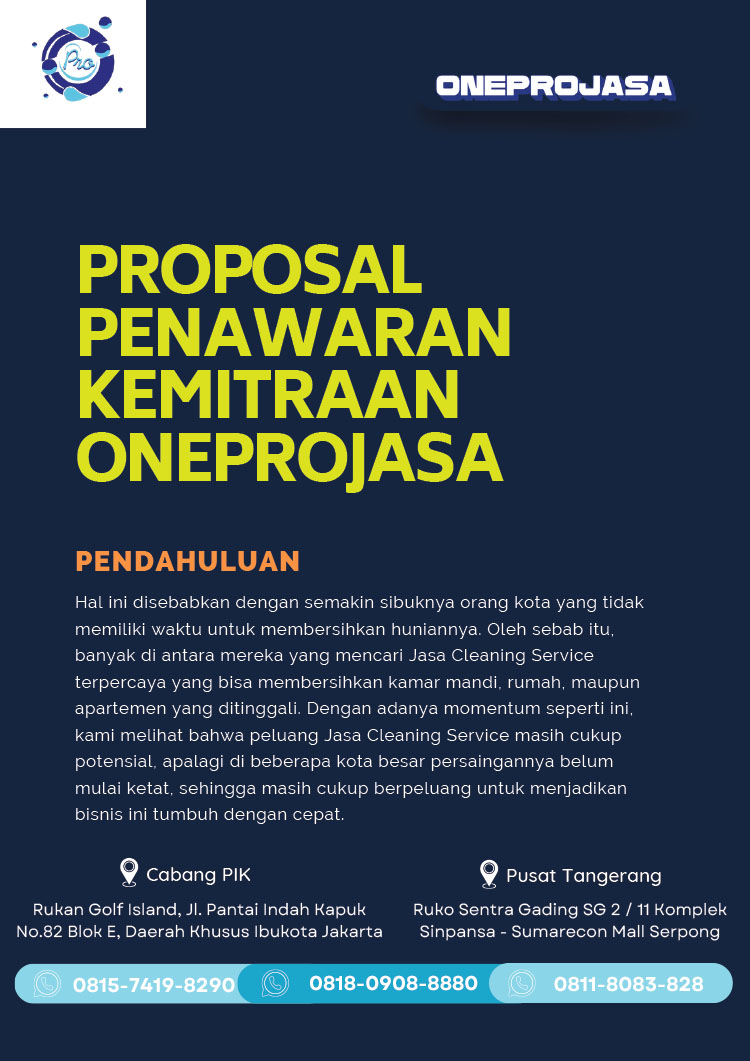 Pro

ONEPROJASA

PROPOSAL PENAWARAN KEMITRAAN ONEPROJASA

PENDAHULUAN

Hal ini disebabkan dengan semakin sibuknya orang kota yang tidak memiliki waktu untuk membersihkan huniannya. Oleh sebab itu, banyak di antara mereka yang mencari Jasa Cleaning Service terpercaya yang bisa membersihkan kamar mandi, rumah, maupun apartemen yang ditinggali. Dengan adanya momentum seperti ini, kami melihat bahwa peluang Jasa Cleaning Service masih cukup potensial, apalagi di beberapa kota besar persaingannya belum mulai ketat, sehingga masih cukup berpeluang untuk menjadikan bisnis ini tumbuh dengan cepat.

Cabang PIK

Rukan Golf Island, Jl. Pantai Indah Kapuk No.82 Blok E, Daerah Khusus Ibukota Jakarta

Pusat Tangerang

Ruko Sentra Gading SG 2 / 11 Komplek Sinpansa - Sumarecon Mall Serpong

0815-7419-8290

0818-0908-8880

0811-8083-828